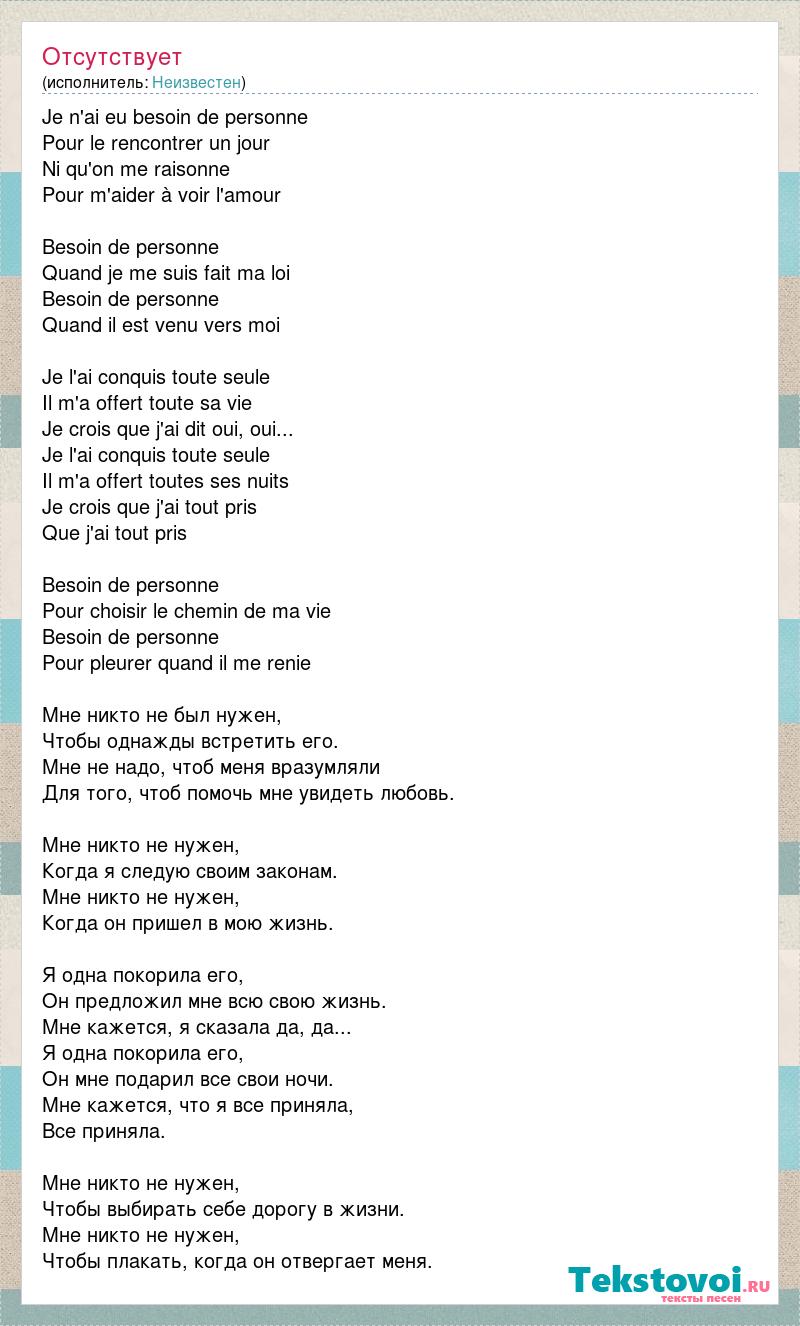 Отсутствует
(исполнитель: Неизвестен)

Je n'ai eu besoin de personne
Pour le rencontrer un jour
Ni qu'on me raisonne
Pour m'aider à voir l'amour

Besoin de personne
Quand je me suis fait ma loi
Besoin de personne
Quand il est venu vers moi

Je l'ai conquis toute seule
Il m'a offert toute sa vie
Je crois que j'ai dit oui, oui...
Je l'ai conquis toute seule
Il m'a offert toutes ses nuits
Je crois que j'ai tout pris
Que j'ai tout pris

Besoin de personne
Pour choisir le chemin de ma vie
Besoin de personne
Pour pleurer quand il me renie

Мне никто не был нужен,
Чтобы однажды встретить его.
Мне не надо, чтоб меня вразумляли
Для того, чтоб помочь мне увидеть любовь.

Мне никто не нужен,
Когда я следую своим законам.
Мне никто не нужен,
Когда он пришел в мою жизнь.

Я одна покорила его,
Он предложил мне всю свою жизнь.
Мне кажется, я сказала да, да...
Я одна покорила его,
Он мне подарил все свои ночи.
Мне кажется, что я все приняла,
Все приняла.

Мне никто не нужен,
Чтобы выбирать себе дорогу в жизни.
Мне никто не нужен,
Чтобы плакать, когда он отвергает меня.

Tekstovoi.RU
тексты песен